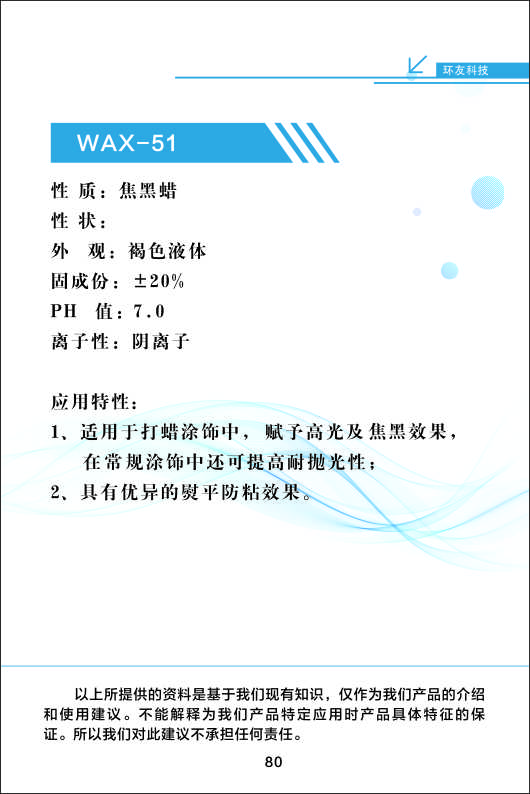 环友科技

WAX-51

性 质：焦黑蜡
性 状：
外 观：褐色液体
固成份：±20%
PH 值：7.0
离子性：阴离子

应用特性：
1、适用于打蜡涂饰中，赋予高光及焦黑效果，在常规涂饰中还可提高耐抛光性；
2、具有优异的熨平防粘效果。

以上所提供的资料是基于我们现有知识，仅作为我们产品的介绍和使用建议。不能解释为我们产品特定应用时产品具体特征的保证。所以我们对此建议不承担任何责任。

80